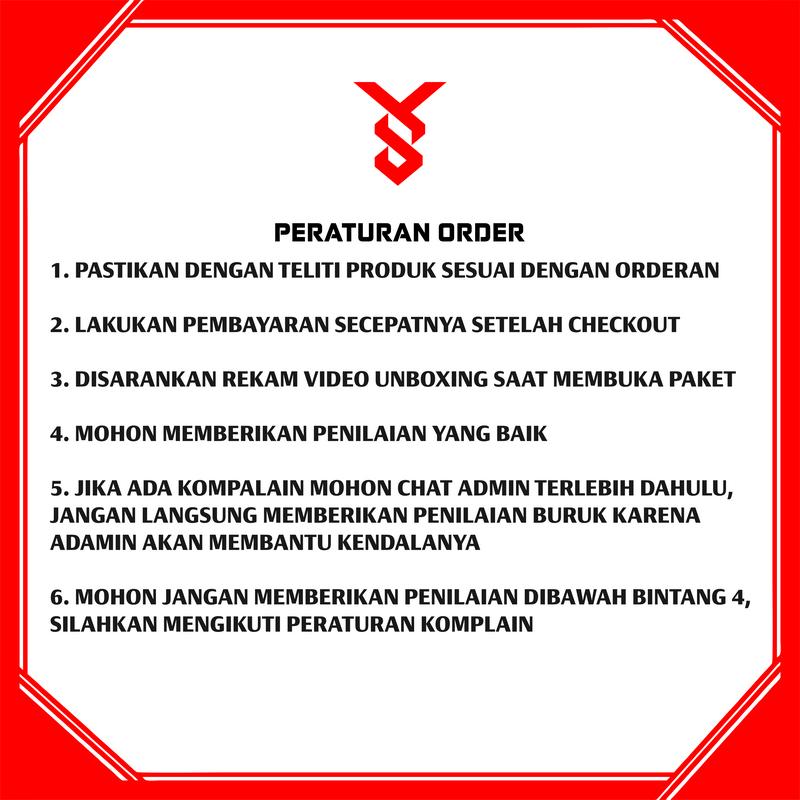 PERATURAN ORDER

1. PASTIKAN DENGAN TELITI PRODUK SESUAI DENGAN ORDERAN

2. LAKUKAN PEMBAYARAN SECEPATNYA SETELAH CHECKOUT

3. DISARANKAN REKAM VIDEO UNBOXING SAAT MEMBUKA PAKET

4. MOHON MEMBERIKAN PENILAIAN YANG BAIK

5. JIKA ADA KOMPALAIN MOHON CHAT ADMIN TERLEBIH DAHULU, JANGAN LANGSUNG MEMBERIKAN PENILAIAN BURUK KARENA ADAMIN AKAN MEMBANTU KENDALANYA

6. MOHON JANGAN MEMBERIKAN PENILAIAN DIBAWAH BINTANG 4, SILAHKAN MENGIKUTI PERATURAN KOMPLAIN